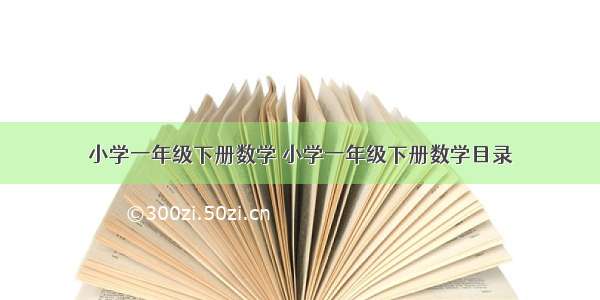 小学一年级下册数学 小学一年级下册数学目录

©300zi.50zi.cn